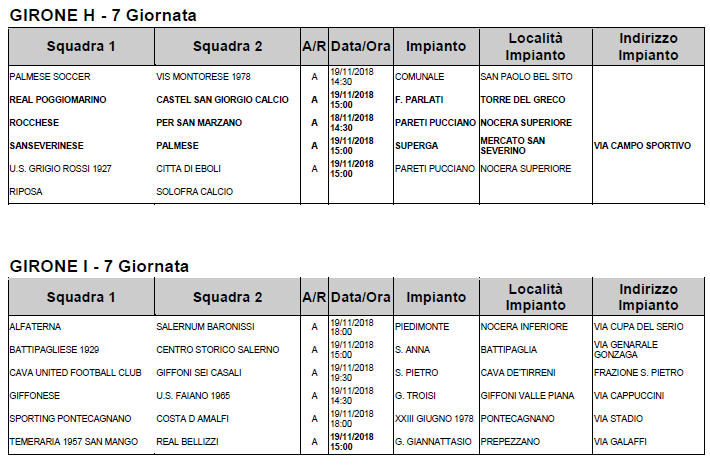 GIRONE H - 7 Giornata

| Squadra 1 | Squadra 2 | A/R | Data/Ora | Impianto | Località Impianto | Indirizzo Impianto |
|---|---|---|---|---|---|---|
| PALMESE SOCCER | VIS MONTORESE 1978 | A | 19/11/2018 14:30 | COMUNALE | SAN PAOLO BEL SITO | |
| REAL POGGIOMARINO | CASTEL SAN GIORGIO CALCIO | A | 19/11/2018 15:00 | F. PARLATI | TORRE DEL GRECO | |
| ROCCHESE | PER SAN MARZANO | A | 18/11/2018 14:30 | PARETI PUCCIANO | NOCERA SUPERIORE | |
| SANSEVERINESE | PALMESE | A | 19/11/2018 15:00 | SUPERGA | MERCATO SAN SEVERINO | VIA CAMPO SPORTIVO |
| U.S. GRIGIO ROSSI 1927 | CITTA DI EBOLI | A | 19/11/2018 15:00 | PARETI PUCCIANO | NOCERA SUPERIORE | |
| RIPOSA | SOLOFRA CALCIO | | | | | |

GIRONE I - 7 Giornata

| Squadra 1 | Squadra 2 | A/R | Data/Ora | Impianto | Località Impianto | Indirizzo Impianto |
|---|---|---|---|---|---|---|
| ALFATERNA | SALERNUM BARONISSI | A | 19/11/2018 18:00 | PIEDIMONTE | NOCERA INFERIORE | VIA CUPA DEL SERIO |
| BATTIPAGLIESE 1929 | CENTRO STORICO SALERNO | A | 19/11/2018 15:00 | S. ANNA | BATTIPAGLIA | VIA GENARALE GONZAGA |
| CAVA UNITED FOOTBALL CLUB | GIFFONI SEI CASALI | A | 19/11/2018 19:30 | S. PIETRO | CAVA DE'TIRRENI | FRAZIONE S. PIETRO |
| GIFFONESE | U.S. FAIANO 1965 | A | 19/11/2018 14:30 | G. TROISI | GIFFONI VALLE PIANA | VIA CAPPUCCINI |
| SPORTING PONTECAGNANO | COSTA D AMALFI | A | 19/11/2018 18:00 | XXIII GIUGNO 1978 | PONTECAGNANO | VIA STADIO |
| TEMERARIA 1957 SAN MANGO | REAL BELLIZZI | A | 19/11/2018 15:00 | G. GIANNATTASIO | PREPEZZANO | VIA GALAFFI |